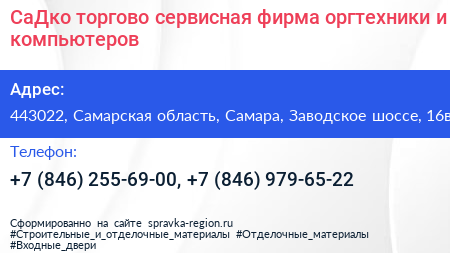 СаДко торгово сервисная фирма оргтехники и компьютеров

Адрес:
443022, Самарская область, Самара, Заводское шоссе, 16в

Телефон:
+7 (846) 255-69-00, +7 (846) 979-65-22

Сформированно на сайте spravka-region.ru
#Строительные_и_отделочные_материалы #Отделочные_материалы
#Входные_двери